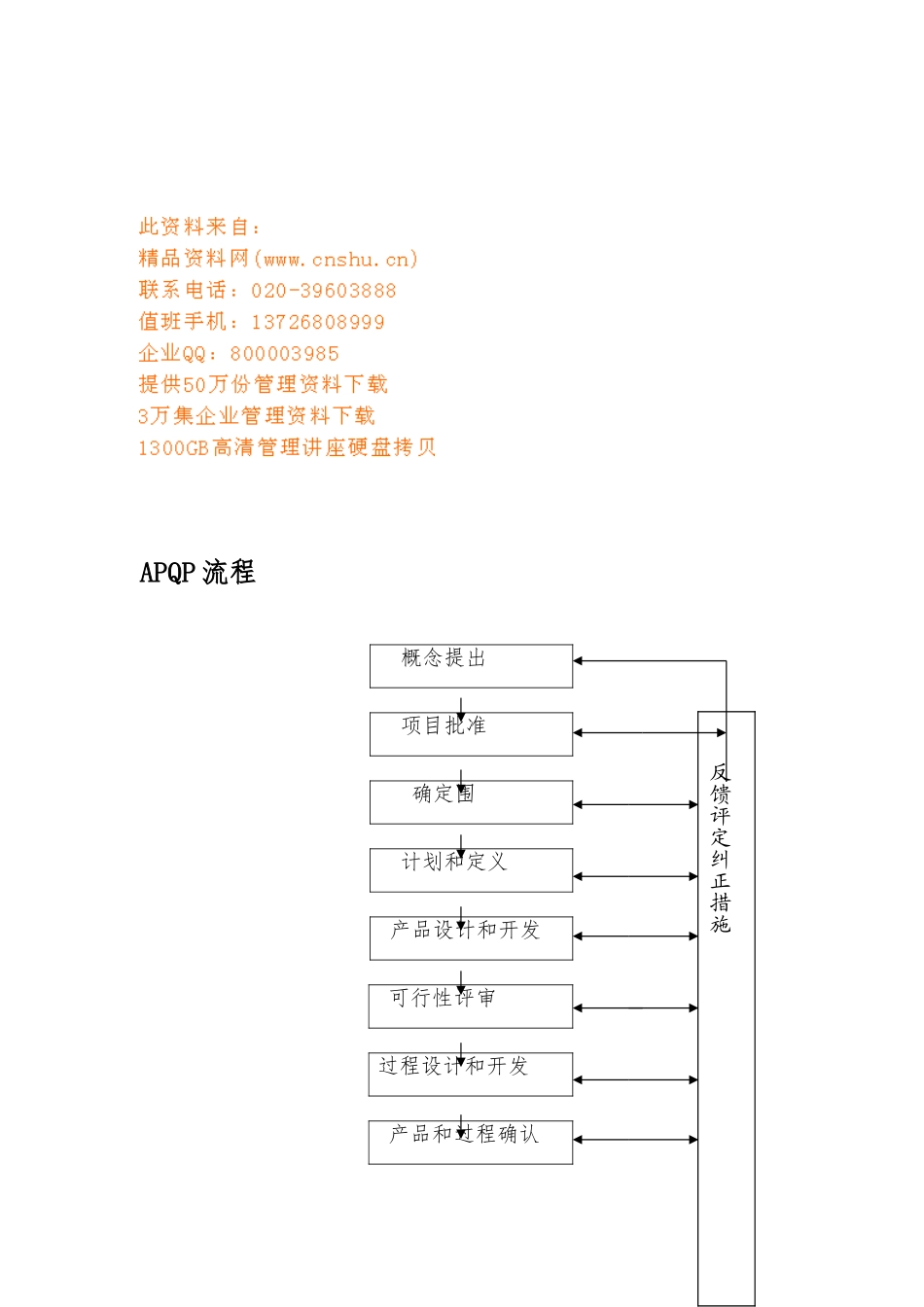 此资料来自：
精品资料网(www.cnshu.cn)
联系电话：020-39603888
值班手机：13726808999
企业QQ：800003985
提供50万份管理资料下载
3万集企业管理资料下载
1300GB高清管理讲座硬盘拷贝

APQP流程

概念提出

项目批准

确定围

计划和定义

产品设计和开发

可行性评审

过程设计和开发

产品和过程确认

反馈评定纠正措施